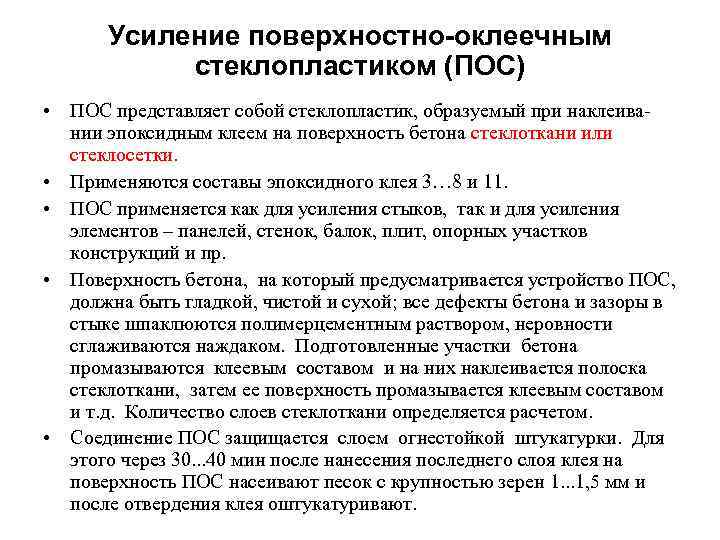 Усиление поверхностно-оклеечным стеклопластиком (ПОС)

• ПОС представляет собой стеклопластик, образуемый при наклеивании эпоксидным клеем на поверхность бетона стеклоткани или стеклосетки.

• Применяются составы эпоксидного клея 3…8 и 11.

• ПОС применяется как для усиления стыков, так и для усиления элементов – панелей, стенок, балок, плит, опорных участков конструкций и пр.

• Поверхность бетона, на который предусматривается устройство ПОС, должна быть гладкой, чистой и сухой; все дефекты бетона и зазоры в стыке шпаклюются полимерцементным раствором, неровности сглаживаются наждаком. Подготовленные участки бетона промазываются клеевым составом и на них наклеивается полоска стеклоткани, затем ее поверхность промазывается клеевым составом и т.д. Количество слоев стеклоткани определяется расчетом.

• Соединение ПОС защищается слоем огнестойкой штукатурки. Для этого через 30...40 мин после нанесения последнего слоя клея на поверхность ПОС насеивают песок с крупностью зерен 1...1,5 мм и после отвердения клея оштукатуривают.